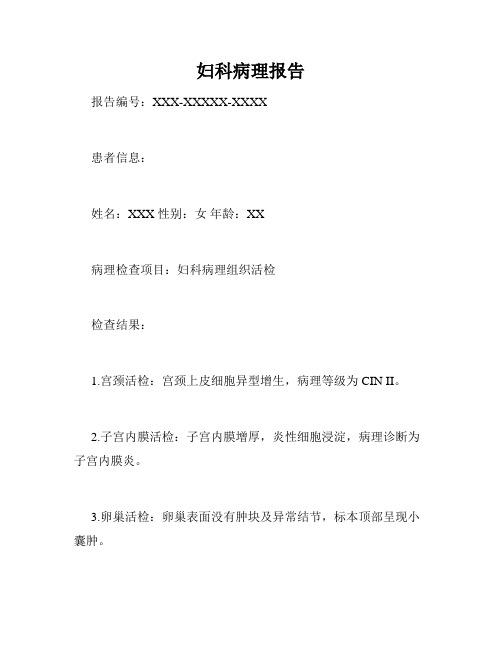 妇科病理报告

报告编号：XXX-XXXXX-XXXX

患者信息：

姓名：XXX 性别：女 年龄：XX

病理检查项目：妇科病理组织活检

检查结果：

1.宫颈活检：宫颈上皮细胞异型增生，病理等级为 CIN II。

2.子宫内膜活检：子宫内膜增厚，炎性细胞浸淀，病理诊断为子宫内膜炎。

3.卵巢活检：卵巢表面没有肿块及异常结节，标本顶部呈现小囊肿。